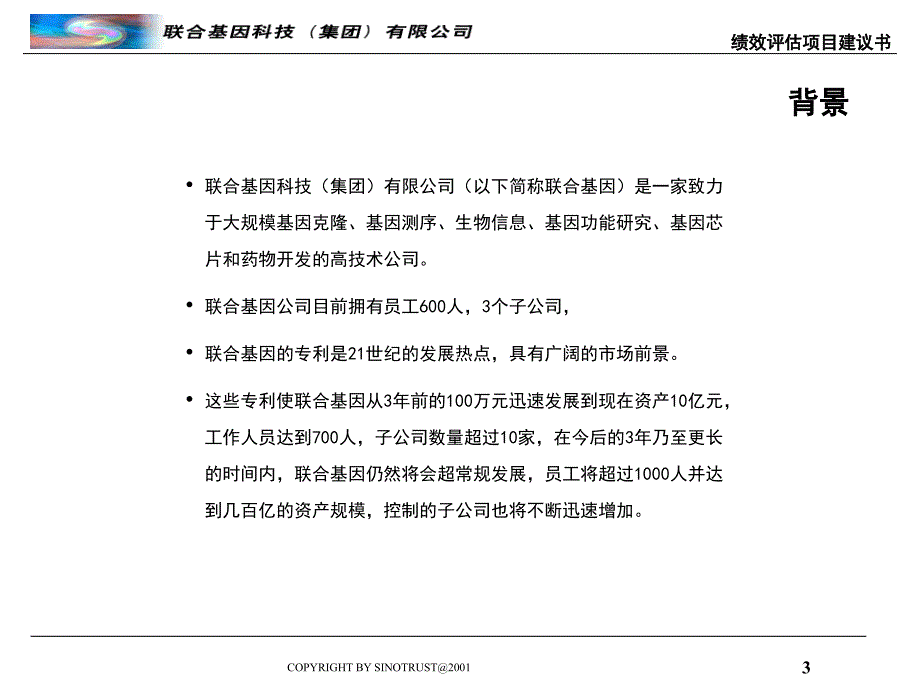 联合基因科技（集团）有限公司

绩效评估项目建议书

背景

• 联合基因科技（集团）有限公司（以下简称联合基因）是一家致力于大规模基因克隆、基因测序、生物信息、基因功能研究、基因芯片和药物开发的高技术公司。

• 联合基因公司目前拥有员工600人，3个子公司，

• 联合基因的专利是21世纪的发展热点，具有广阔的市场前景。

• 这些专利使联合基因从3年前的100万元迅速发展到现在资产10亿元，工作人员达到700人，子公司数量超过10家，在今后的3年乃至更长的时间内，联合基因仍然将会超常规发展，员工将超过1000人并达到几百亿的资产规模，控制的子公司也将不断迅速增加。

COPYRIGHT BY SINOTRUST@2001

3